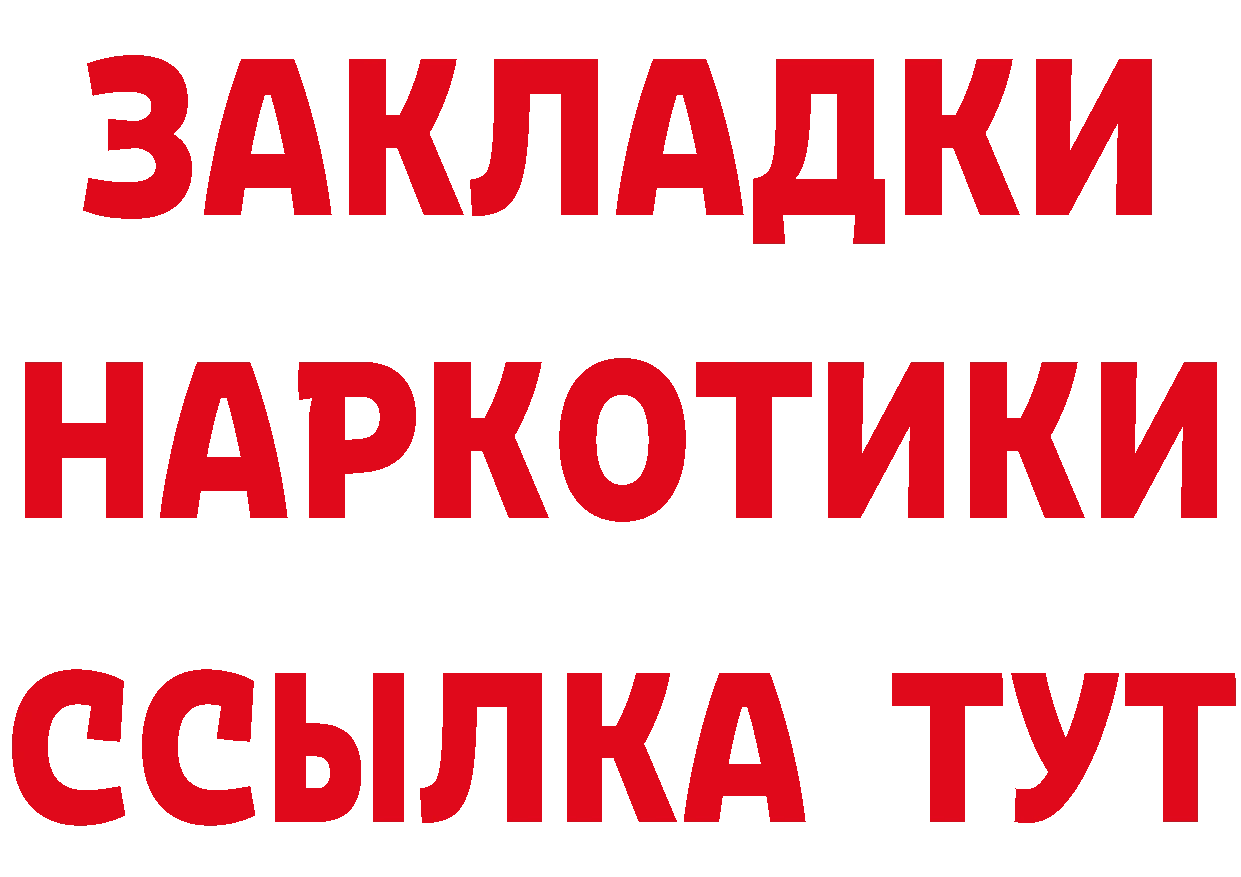 ЗАКЛАДКИ
НАРКОТИКИ
ССЫЛКА ТУТ